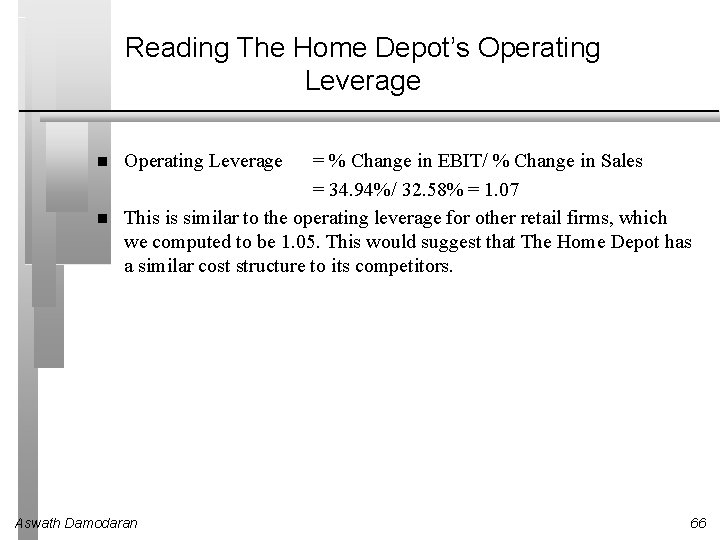 Reading The Home Depot's Operating Leverage

■ Operating Leverage = % Change in EBIT/ % Change in Sales
= 34.94%/ 32.58% = 1.07

■ This is similar to the operating leverage for other retail firms, which we computed to be 1.05. This would suggest that The Home Depot has a similar cost structure to its competitors.

Aswath Damodaran

66